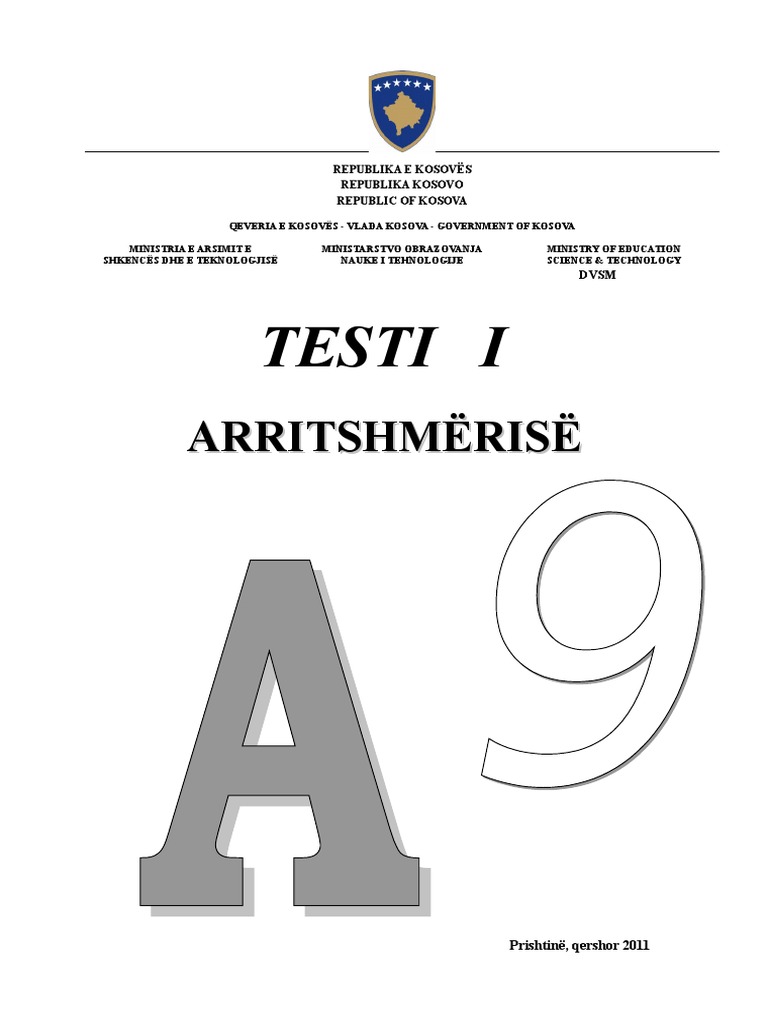 REPUBLIKA E KOSOVËS
REPUBLIKA KOSOVO
REPUBLIC OF KOSOVA

QEVERIA E KOSOVËS - VLADA KOSOVA - GOVERNMENT OF KOSOVA

MINISTRIA E ARSIMIT E SHKENCËS DHE E TEKNOLOGJISË

MINISTARSTVO OBRAZOVANJA NAUKE I TEHNOLOGIJE

MINISTRY OF EDUCATION SCIENCE & TECHNOLOGY
DVSM

TESTI I

ARRITSHMËRISË

A 9

Prishtinë, qershor 2011